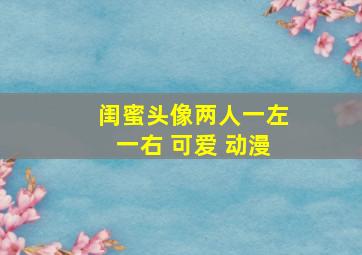 闺蜜头像两人一左一右 可爱 动漫